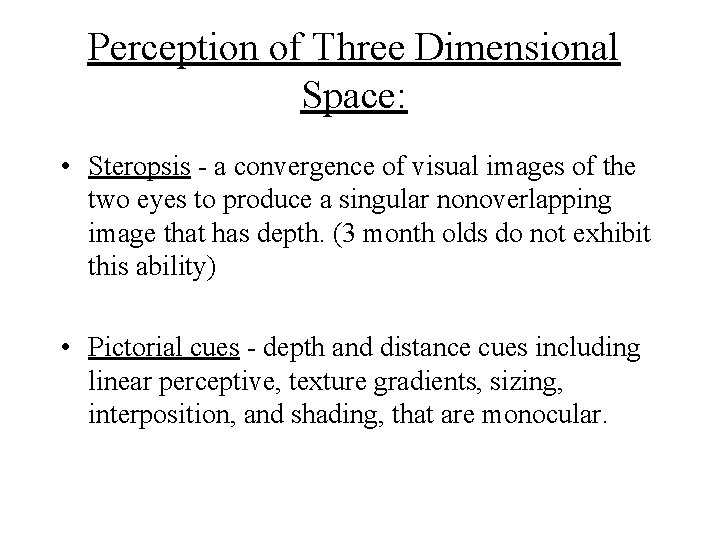 Perception of Three Dimensional Space:

• Steropsis - a convergence of visual images of the two eyes to produce a singular nonoverlapping image that has depth. (3 month olds do not exhibit this ability)

• Pictorial cues - depth and distance cues including linear perceptive, texture gradients, sizing, interposition, and shading, that are monocular.